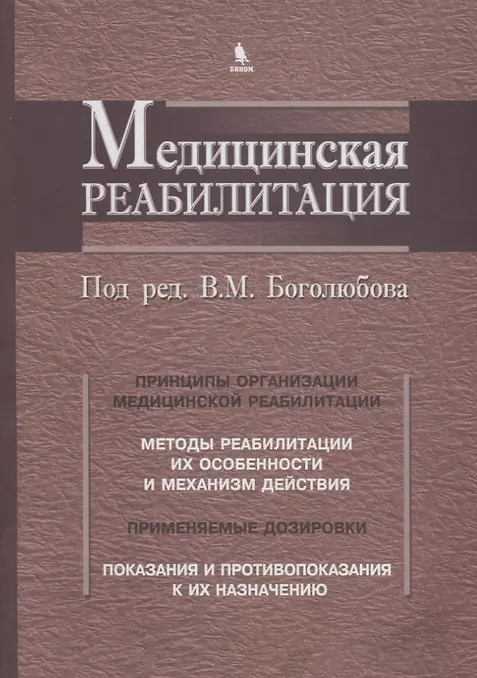 БИНОМ

Медицинская
РЕАБИЛИТАЦИЯ

Под ред. В.М. Боголюбова

ПРИНЦИПЫ ОРГАНИЗАЦИИ
МЕДИЦИНСКОЙ РЕАБИЛИТАЦИИ

МЕТОДЫ РЕАБИЛИТАЦИИ
ИХ ОСОБЕННОСТИ
И МЕХАНИЗМ ДЕЙСТВИЯ

ПРИМЕНЯЕМЫЕ ДОЗИРОВКИ

ПОКАЗАНИЯ И ПРОТИВОПОКАЗАНИЯ
К ИХ НАЗНАЧЕНИЮ